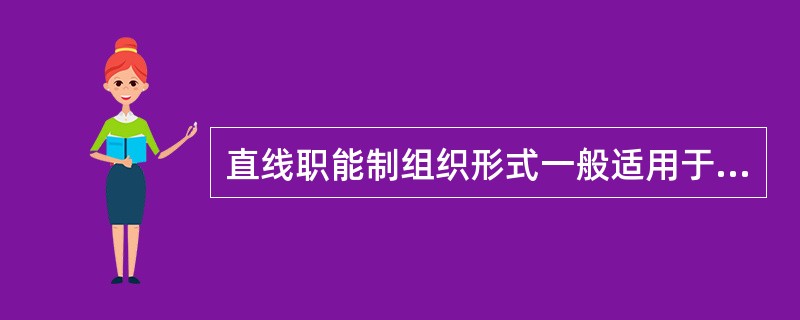 直线职能制组织形式一般适用于...